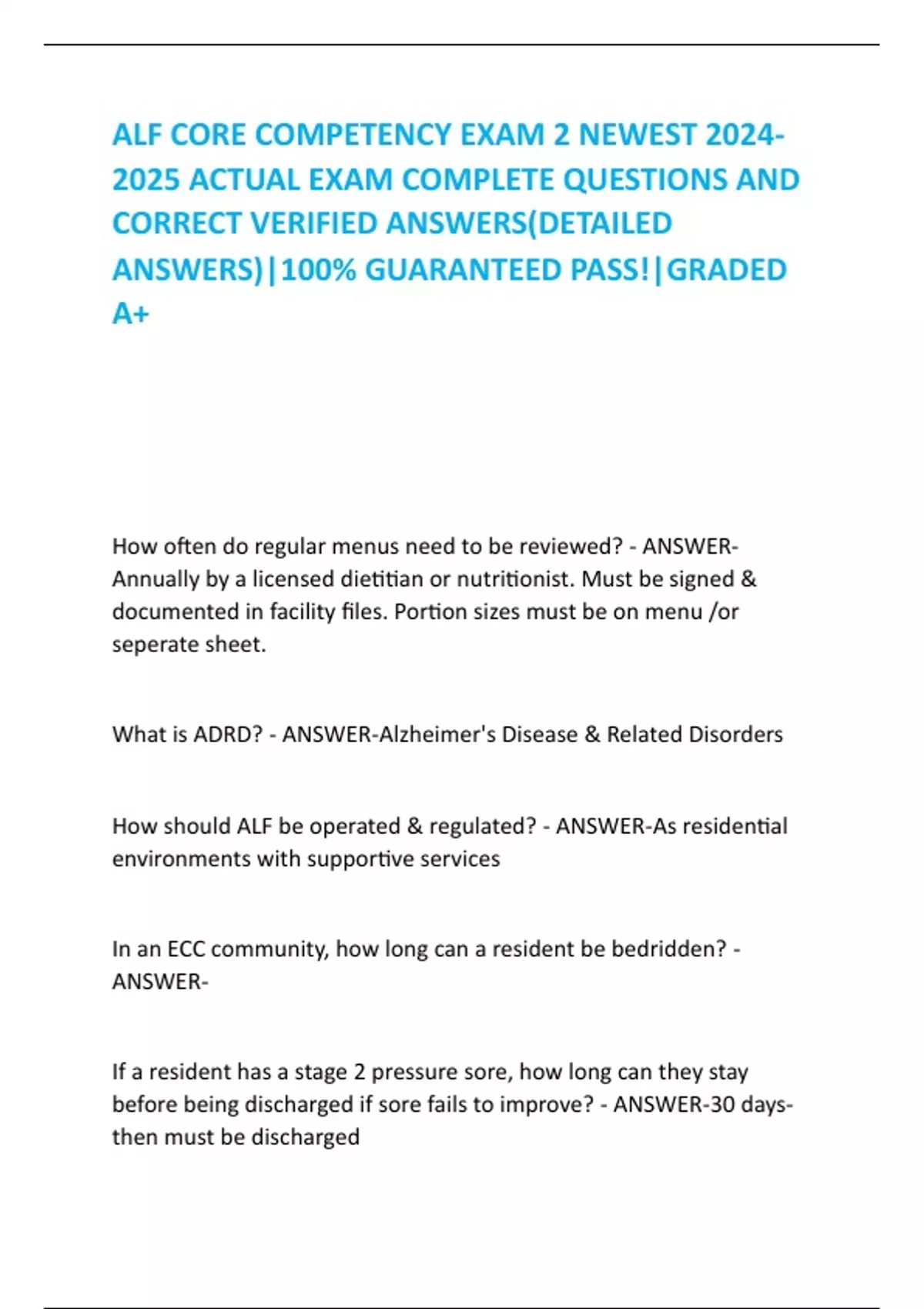 ALF CORE COMPETENCY EXAM 2 NEWEST 2024-2025 ACTUAL EXAM COMPLETE QUESTIONS AND CORRECT VERIFIED ANSWERS(DETAILED ANSWERS)|100% GUARANTEED PASS!|GRADED A+

How often do regular menus need to be reviewed? - ANSWER-Annually by a licensed dietitian or nutritionist. Must be signed & documented in facility files. Portion sizes must be on menu /or seperate sheet.

What is ADRD? - ANSWER-Alzheimer's Disease & Related Disorders

How should ALF be operated & regulated? - ANSWER-As residential environments with supportive services

In an ECC community, how long can a resident be bedridden? - ANSWER-

If a resident has a stage 2 pressure sore, how long can they stay before being discharged if sore fails to improve? - ANSWER-30 days-then must be discharged